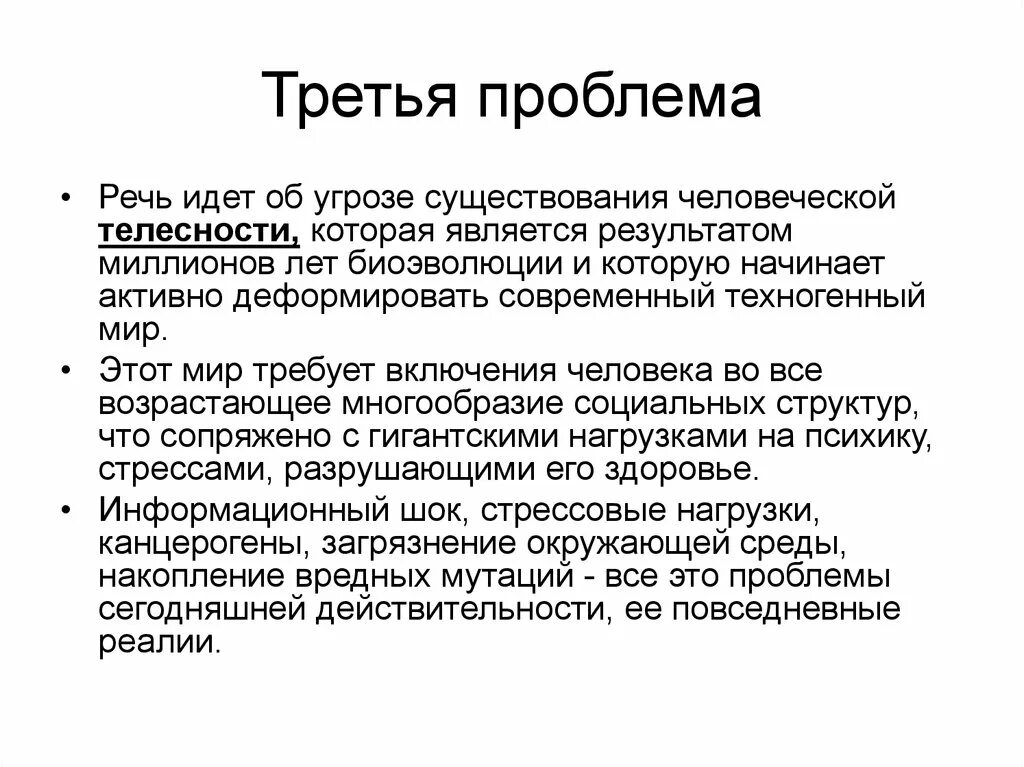 Третья проблема

• Речь идет об угрозе существования человеческой телесности, которая является результатом миллионов лет биоэволюции и которую начинает активно деформировать современный техногенный мир.

• Этот мир требует включения человека во все возрастающее многообразие социальных структур, что сопряжено с гигантскими нагрузками на психику, стрессами, разрушающими его здоровье.

• Информационный шок, стрессовые нагрузки, канцерогены, загрязнение окружающей среды, накопление вредных мутаций - все это проблемы сегодняшней действительности, ее повседневные реалии.